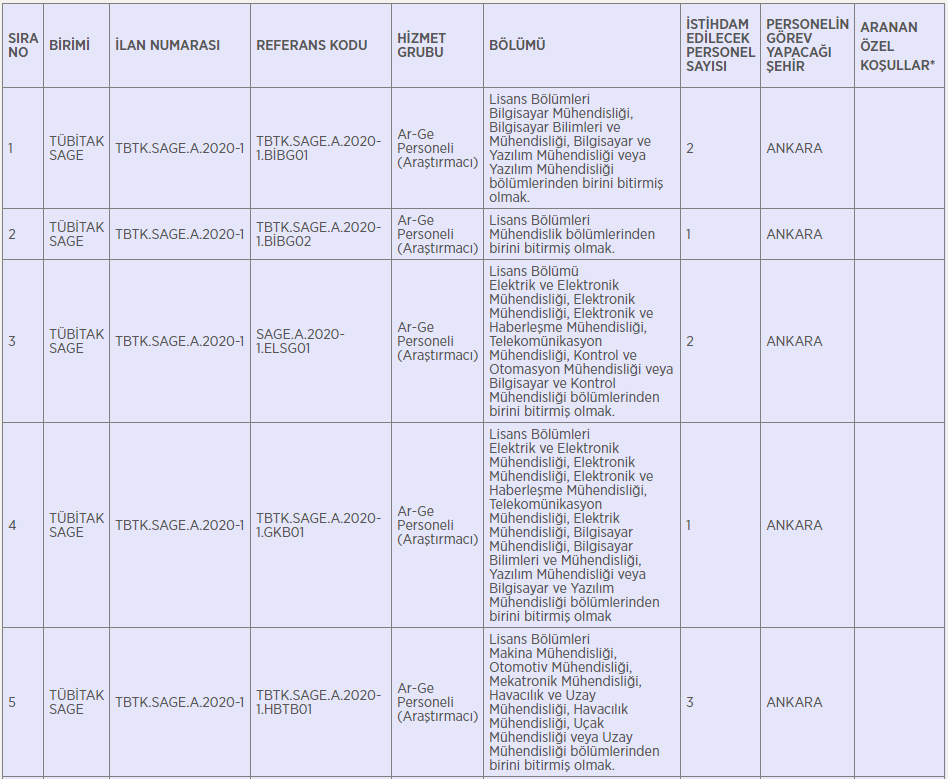 | SIRA NO | BİRİMİ | İLAN NUMARASI | REFERANS KODU | HİZMET GRUBU | BÖLÜMÜ | İSTİHDAM EDİLECEK PERSONEL SAYISI | PERSONELİN GÖREV YAPACAĞI ŞEHİR | ARANAN ÖZEL KOŞULLAR* |
|---|---|---|---|---|---|---|---|---|
| 1 | TÜBİTAK SAGE | TBTK.SAGE.A.2020-1 | TBTK.SAGE.A.2020-1.BİBG01 | Ar-Ge Personeli (Araştırmacı) | Lisans Bölümleri Bilgisayar Mühendisliği, Bilgisayar Bilimleri ve Mühendisliği, Bilgisayar ve Yazılım Mühendisliği veya Yazılım Mühendisliği bölümlerinden birini bitirmiş olmak. | 2 | ANKARA | |
| 2 | TÜBİTAK SAGE | TBTK.SAGE.A.2020-1 | TBTK.SAGE.A.2020-1.BİBG02 | Ar-Ge Personeli (Araştırmacı) | Lisans Bölümleri Mühendislik bölümlerinden birini bitirmiş olmak. | 1 | ANKARA | |
| 3 | TÜBİTAK SAGE | TBTK.SAGE.A.2020-1 | SAGE.A.2020-1.ELSG01 | Ar-Ge Personeli (Araştırmacı) | Lisans Bölümü Elektrik ve Elektronik Mühendisliği, Elektronik Mühendisliği, Elektronik ve Haberleşme Mühendisliği, Telekomünikasyon Mühendisliği, Kontrol ve Otomasyon Mühendisliği veya Bilgisayar ve Kontrol Mühendisliği bölümlerinden birini bitirmiş olmak. | 2 | ANKARA | |
| 4 | TÜBİTAK SAGE | TBTK.SAGE.A.2020-1 | TBTK.SAGE.A.2020-1.GKB01 | Ar-Ge Personeli (Araştırmacı) | Lisans Bölümleri Elektrik ve Elektronik Mühendisliği, Elektronik Mühendisliği, Elektronik ve Haberleşme Mühendisliği, Telekomünikasyon Mühendisliği, Elektrik Mühendisliği, Bilgisayar Mühendisliği, Bilgisayar Bilimleri ve Mühendisliği, Yazılım Mühendisliği veya Bilgisayar ve Yazılım Mühendisliği bölümlerinden birini bitirmiş olmak | 1 | ANKARA | |
| 5 | TÜBİTAK SAGE | TBTK.SAGE.A.2020-1 | TBTK.SAGE.A.2020-1.HBTB01 | Ar-Ge Personeli (Araştırmacı) | Lisans Bölümleri Makina Mühendisliği, Otomotiv Mühendisliği, Mekatronik Mühendisliği, Havacılık ve Uzay Mühendisliği, Havacılık Mühendisliği, Uçak Mühendisliği veya Uzay Mühendisliği bölümlerinden birini bitirmiş olmak. | 3 | ANKARA | |